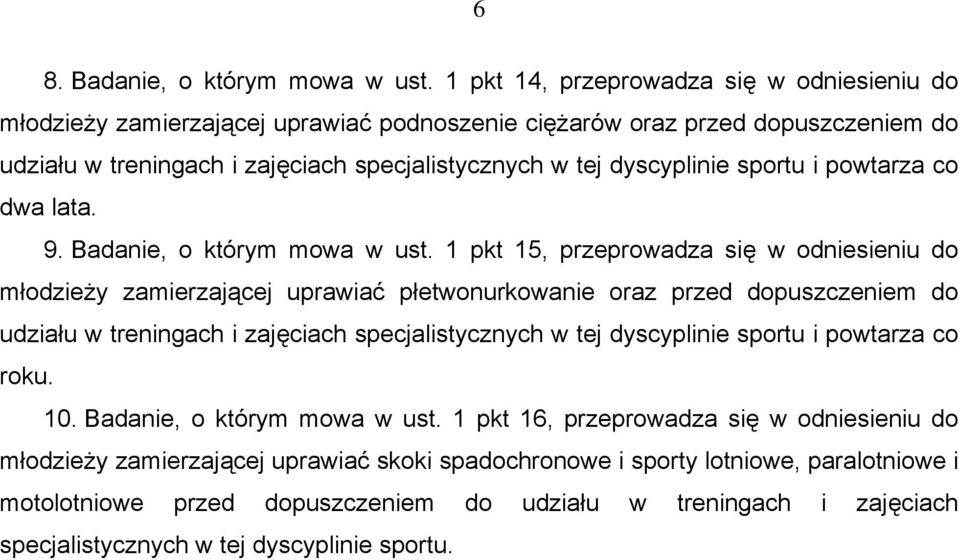 6

8. Badanie, o którym mowa w ust. 1 pkt 14, przeprowadza się w odniesieniu do młodzieży zamierzającej uprawiać podnoszenie ciężarów oraz przed dopuszczeniem do udziału w treningach i zajęciach specjalistycznych w tej dyscyplinie sportu i powtarza co dwa lata.

9. Badanie, o którym mowa w ust. 1 pkt 15, przeprowadza się w odniesieniu do młodzieży zamierzającej uprawiać płetwonurkowanie oraz przed dopuszczeniem do udziału w treningach i zajęciach specjalistycznych w tej dyscyplinie sportu i powtarza co roku.

10. Badanie, o którym mowa w ust. 1 pkt 16, przeprowadza się w odniesieniu do młodzieży zamierzającej uprawiać skoki spadochronowe i sporty lotniowe, paralotniowe i motolotniowe przed dopuszczeniem do udziału w treningach i zajęciach specjalistycznych w tej dyscyplinie sportu.